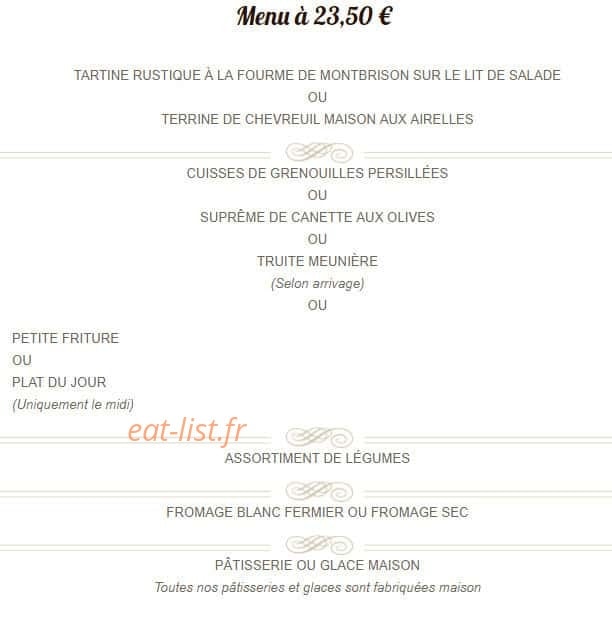 Menu à 23,50 €

TARTINE RUSTIQUE À LA FOURME DE MONTBRISON SUR LE LIT DE SALADE
OU
TERRINE DE CHEVREUIL MAISON AUX AIRELLES

CUISSES DE GRENOUILLES PERSILLÉES
OU
SUPRÊME DE CANETTE AUX OLIVES
OU
TRUITE MEUNIÈRE
(Selon arrivage)
OU

PETITE FRITURE
OU
PLAT DU JOUR
(Uniquement le midi)

eat-list.fr

ASSORTIMENT DE LÉGUMES

FROMAGE BLANC FERMIER OU FROMAGE SEC

PÂTISSERIE OU GLACE MAISON
Toutes nos pâtisseries et glaces sont fabriquées maison